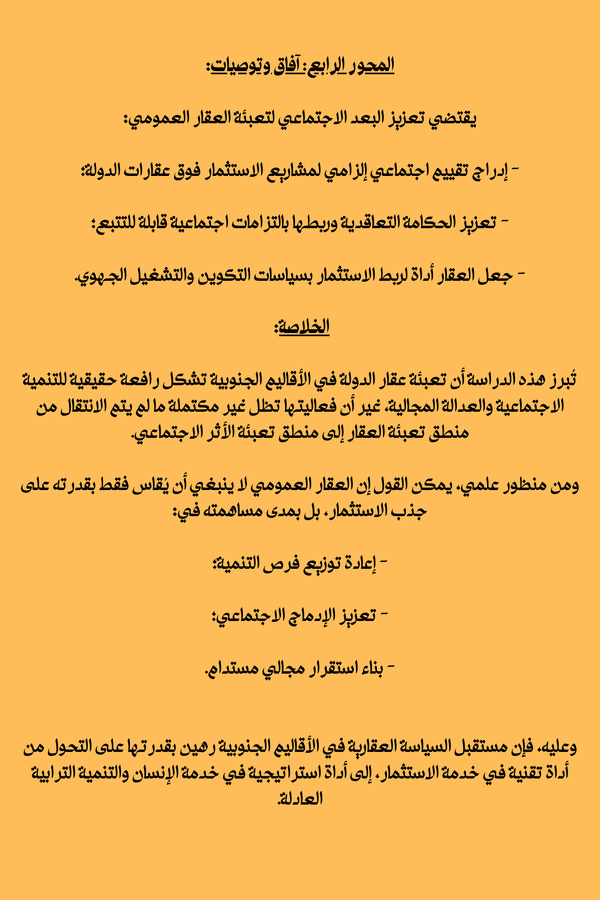 المحور الرابع: آفاق وتوصيات:

يقتضي تعزيز البعد الاجتماعي لتعبئة العقار العمومي:

- إدراج تقييم اجتماعي إلزامي لمشاريع الاستثمار فوق عقارات الدولة؛

- تعزيز الحكامة التعاقدية وربطها بالتزامات اجتماعية قابلة للتتبع؛

- جعل العقار أداة لربط الاستثمار بسياسات التكوين والتشغيل الجهوي.

الخلاصة:

تُبرز هذه الدراسة أن تعبئة عقار الدولة في الأقاليم الجنوبية تشكل رافعة حقيقية للتنمية الاجتماعية والعدالة المجالية، غير أن فعاليتها تظل غير مكتملة ما لم يتم الانتقال من منطق تعبئة العقار إلى منطق تعبئة الأثر الاجتماعي.

ومن منظور علمي، يمكن القول إن العقار العمومي لا ينبغي أن يُقاس فقط بقدرته على جذب الاستثمار، بل بمدى مساهمته في:

- إعادة توزيع فرص التنمية؛

- تعزيز الإدماج الاجتماعي؛

- بناء استقرار مجالي مستدام.

وعليه، فإن مستقبل السياسة العقارية في الأقاليم الجنوبية رهين بقدرتها على التحول من أداة تقنية في خدمة الاستثمار، إلى أداة استراتيجية في خدمة الإنسان والتنمية الترابية العادلة.